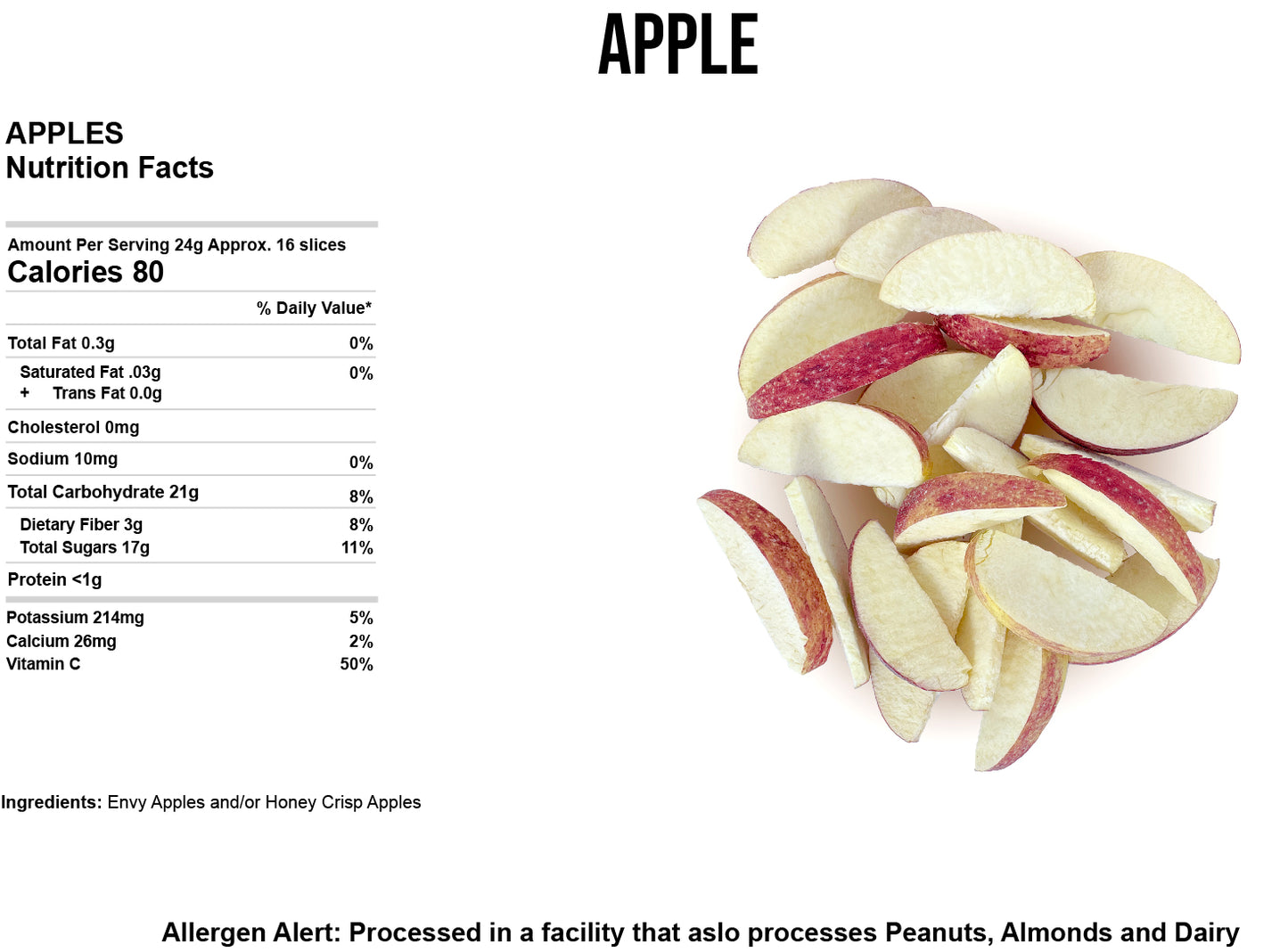 APPLE

APPLES
Nutrition Facts

Amount Per Serving 24g Approx. 16 slices
Calories 80

| | % Daily Value* |
|---|---|
| Total Fat 0.3g | 0% |
| Saturated Fat .03g | 0% |
| + Trans Fat 0.0g | |
| Cholesterol 0mg | |
| Sodium 10mg | 0% |
| Total Carbohydrate 21g | 8% |
| Dietary Fiber 3g | 8% |
| Total Sugars 17g | 11% |
| Protein <1g | |
| Potassium 214mg | 5% |
| Calcium 26mg | 2% |
| Vitamin C | 50% |

Ingredients: Envy Apples and/or Honey Crisp Apples

Allergen Alert: Processed in a facility that aslo processes Peanuts, Almonds and Dairy